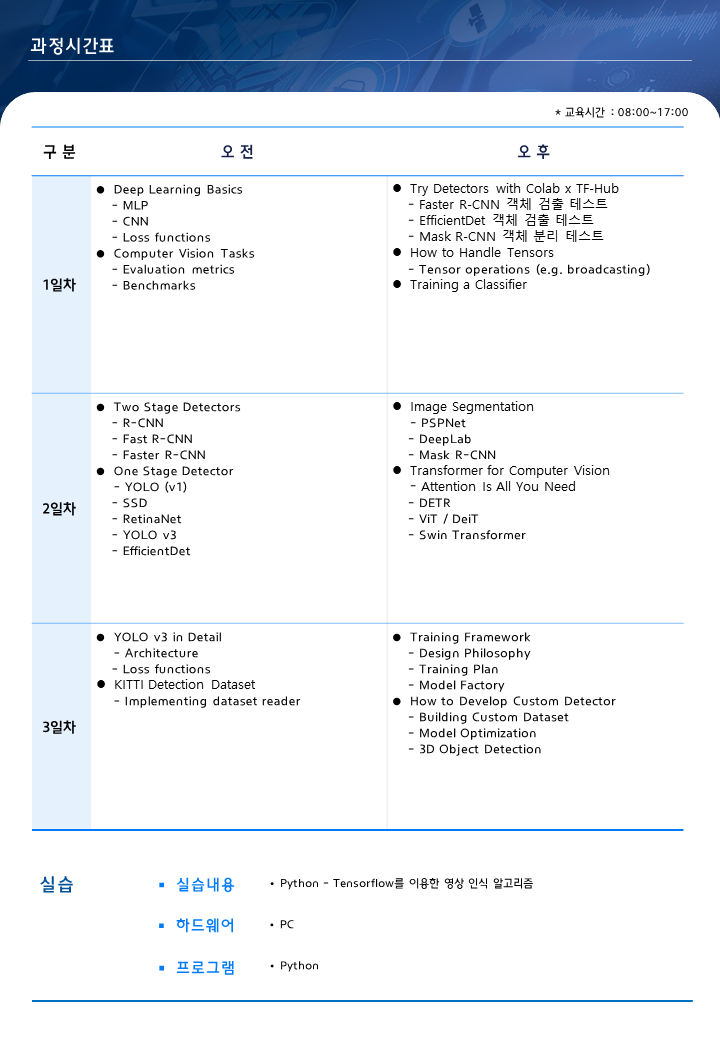 과정시간표

* 교육시간 : 08:00~17:00

| 구 분 | 오 전 | 오 후 |
|---|---|---|
| 1일차 | ● Deep Learning Basics<br>- MLP<br>- CNN<br>- Loss functions<br>● Computer Vision Tasks<br>- Evaluation metrics<br>- Benchmarks | ● Try Detectors with Colab x TF-Hub<br>- Faster R-CNN 객체 검출 테스트<br>- EfficientDet 객체 검출 테스트<br>- Mask R-CNN 객체 분리 테스트<br>● How to Handle Tensors<br>- Tensor operations (e.g. broadcasting)<br>● Training a Classifier |
| 2일차 | ● Two Stage Detectors<br>- R-CNN<br>- Fast R-CNN<br>- Faster R-CNN<br>● One Stage Detector<br>- YOLO (v1)<br>- SSD<br>- RetinaNet<br>- YOLO v3<br>- EfficientDet | ● Image Segmentation<br>- PSPNet<br>- DeepLab<br>- Mask R-CNN<br>● Transformer for Computer Vision<br>- Attention Is All You Need<br>- DETR<br>- ViT / DeiT<br>- Swin Transformer |
| 3일차 | ● YOLO v3 in Detail<br>- Architecture<br>- Loss functions<br>● KITTI Detection Dataset<br>- Implementing dataset reader | ● Training Framework<br>- Design Philosophy<br>- Training Plan<br>- Model Factory<br>● How to Develop Custom Detector<br>- Building Custom Dataset<br>- Model Optimization<br>- 3D Object Detection |

실습

▪ 실습내용 • Python - Tensorflow를 이용한 영상 인식 알고리즘

▪ 하드웨어 • PC

▪ 프로그램 • Python